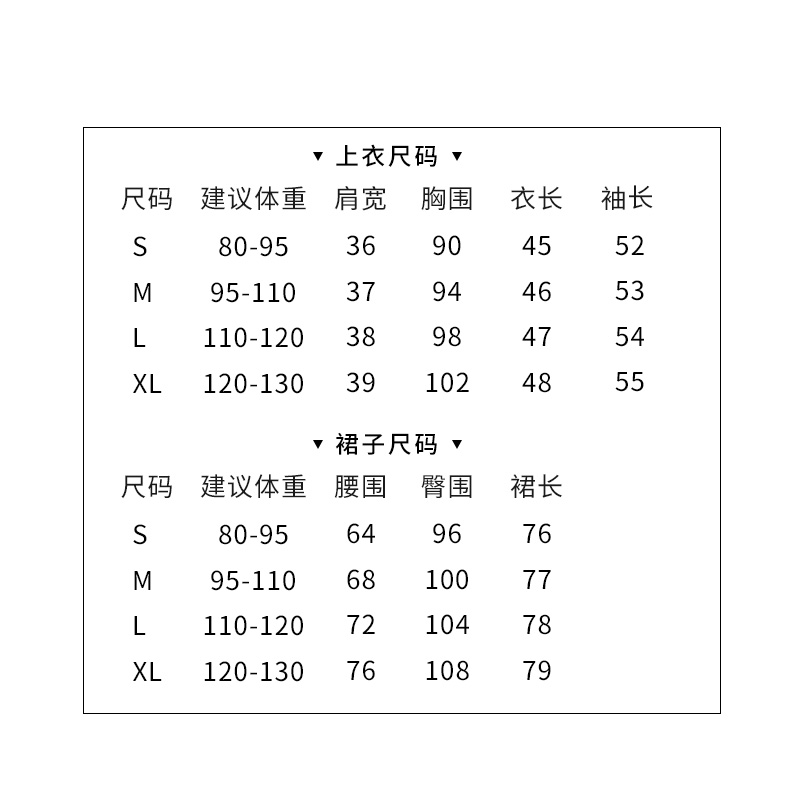 ▼ 上衣尺码 ▼

| 尺码 | 建议体重 | 肩宽 | 胸围 | 衣长 | 袖长 |
|---|---|---|---|---|---|
| S | 80-95 | 36 | 90 | 45 | 52 |
| M | 95-110 | 37 | 94 | 46 | 53 |
| L | 110-120 | 38 | 98 | 47 | 54 |
| XL | 120-130 | 39 | 102 | 48 | 55 |

▼ 裙子尺码 ▼

| 尺码 | 建议体重 | 腰围 | 臀围 | 裙长 |
|---|---|---|---|---|
| S | 80-95 | 64 | 96 | 76 |
| M | 95-110 | 68 | 100 | 77 |
| L | 110-120 | 72 | 104 | 78 |
| XL | 120-130 | 76 | 108 | 79 |